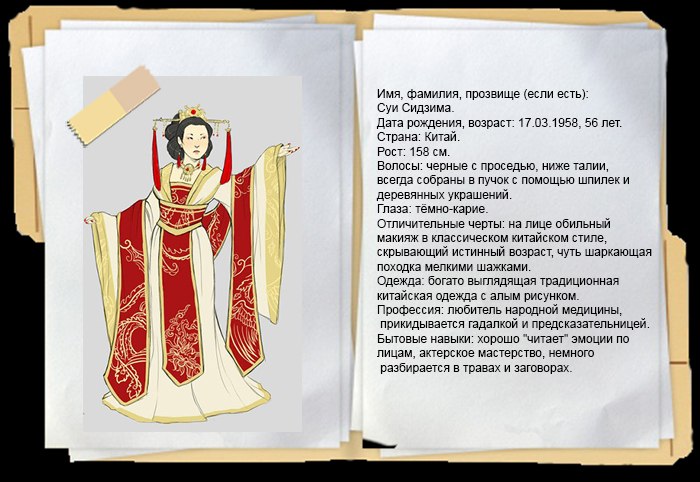 Имя, фамилия, прозвище (если есть):
Суи Сидзима.
Дата рождения, возраст: 17.03.1958, 56 лет.
Страна: Китай.
Рост: 158 см.
Волосы: черные с проседью, ниже талии, всегда собраны в пучок с помощью шпилек и деревянных украшений.
Глаза: тёмно-карие.
Отличительные черты: на лице обильный макияж в классическом китайском стиле, скрывающий истинный возраст, чуть шаркающая походка мелкими шажками.
Одежда: богато выглядящая традиционная китайская одежда с алым рисунком.
Профессия: любитель народной медицины, прикидывается гадалкой и предсказательницей.
Бытовые навыки: хорошо "читает" эмоции по лицам, актерское мастерство, немного разбирается в травах и заговорах.